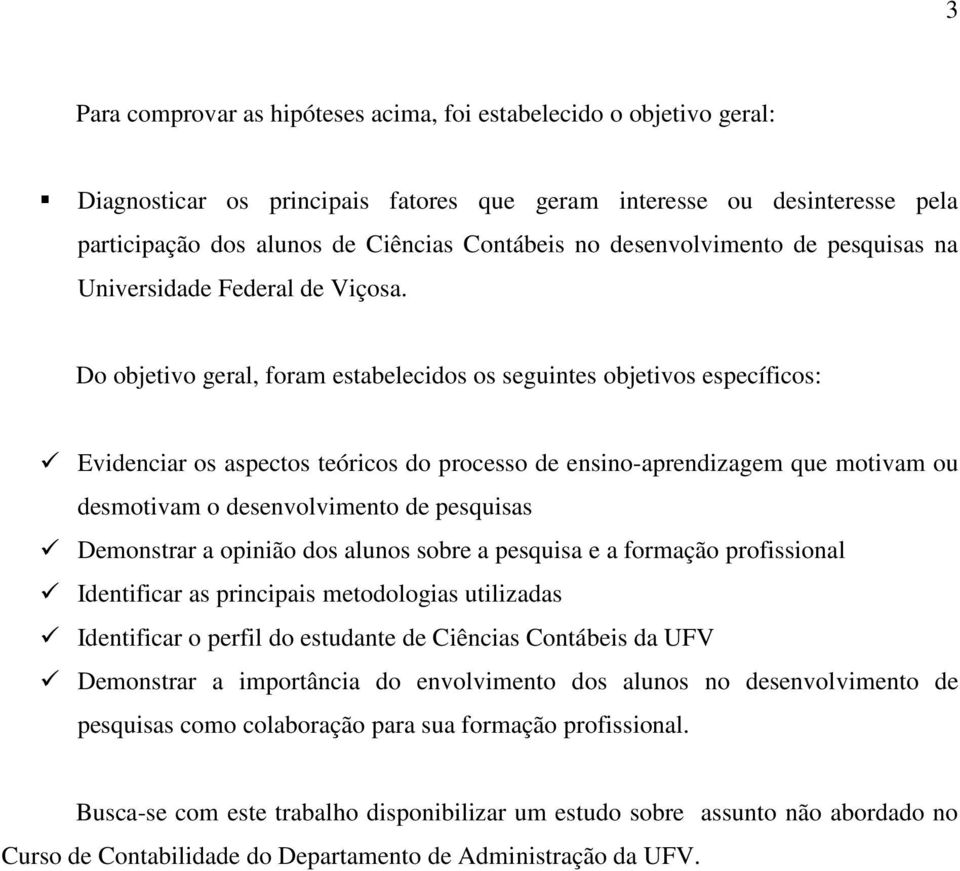 3

Para comprovar as hipóteses acima, foi estabelecido o objetivo geral:

▪ Diagnosticar os principais fatores que geram interesse ou desinteresse pela participação dos alunos de Ciências Contábeis no desenvolvimento de pesquisas na Universidade Federal de Viçosa.

Do objetivo geral, foram estabelecidos os seguintes objetivos específicos:

✓ Evidenciar os aspectos teóricos do processo de ensino-aprendizagem que motivam ou desmotivam o desenvolvimento de pesquisas
✓ Demonstrar a opinião dos alunos sobre a pesquisa e a formação profissional
✓ Identificar as principais metodologias utilizadas
✓ Identificar o perfil do estudante de Ciências Contábeis da UFV
✓ Demonstrar a importância do envolvimento dos alunos no desenvolvimento de pesquisas como colaboração para sua formação profissional.

Busca-se com este trabalho disponibilizar um estudo sobre assunto não abordado no Curso de Contabilidade do Departamento de Administração da UFV.